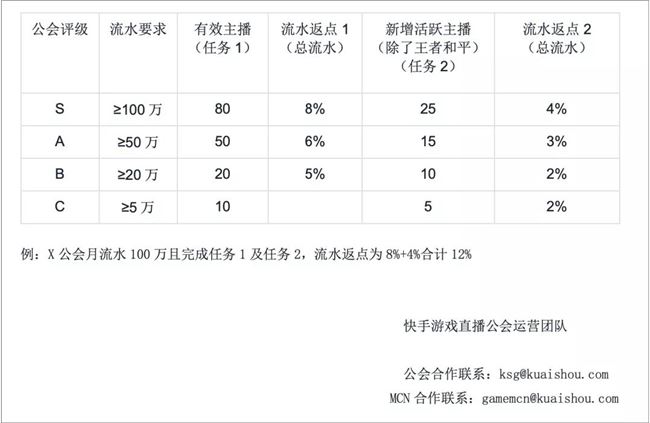 | 公会评级 | 流水要求 | 有效主播（任务 1） | 流水返点 1（总流水） | 新增活跃主播（除了王者和平）（任务 2） | 流水返点 2（总流水） |
|---|---|---|---|---|---|
| S | ≥100 万 | 80 | 8% | 25 | 4% |
| A | ≥50 万 | 50 | 6% | 15 | 3% |
| B | ≥20 万 | 20 | 5% | 10 | 2% |
| C | ≥5 万 | 10 | | 5 | 2% |

例：X 公会月流水 100 万且完成任务 1 及任务 2，流水返点为 8%+4%合计 12%

快手游戏直播公会运营团队

公会合作联系：ksg@kuaishou.com

MCN 合作联系：gamemcn@kuaishou.com